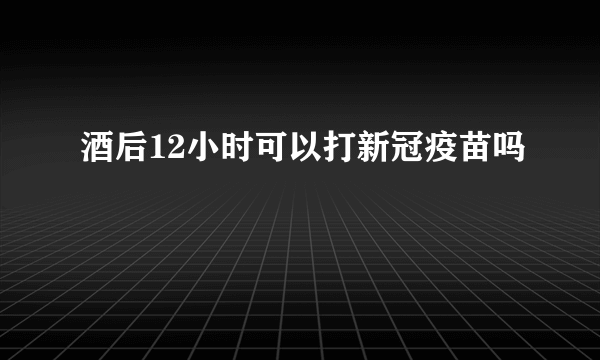 酒后12小时可以打新冠疫苗吗